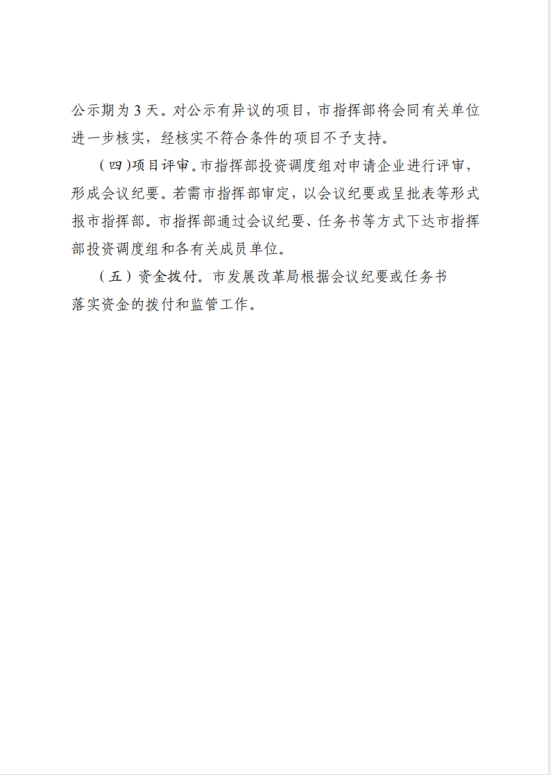 公示期为 3 天。对公示有异议的项目，市指挥部将会同有关单位进一步核实，经核实不符合条件的项目不予支持。

（四）项目评审。市指挥部投资调度组对申请企业进行评审，形成会议纪要。若需市指挥部审定，以会议纪要或呈批表等形式报市指挥部。市指挥部通过会议纪要、任务书等方式下达市指挥部投资调度组和各有关成员单位。

（五）资金拨付。市发展改革局根据会议纪要或任务书落实资金的拨付和监管工作。